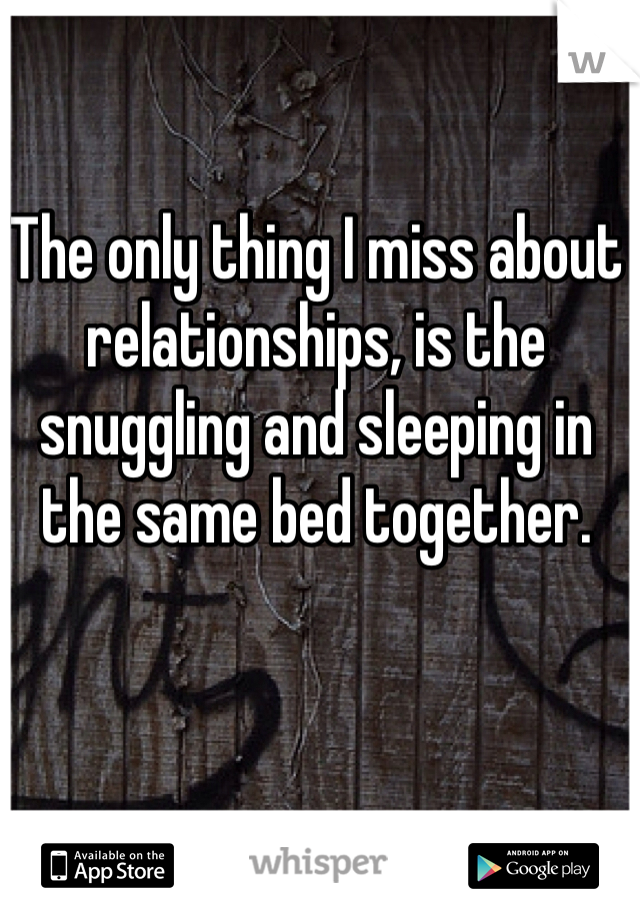 W

The only thing I miss about relationships, is the snuggling and sleeping in the same bed together.

Available on the App Store

whisper

ANDROID APP ON Google play